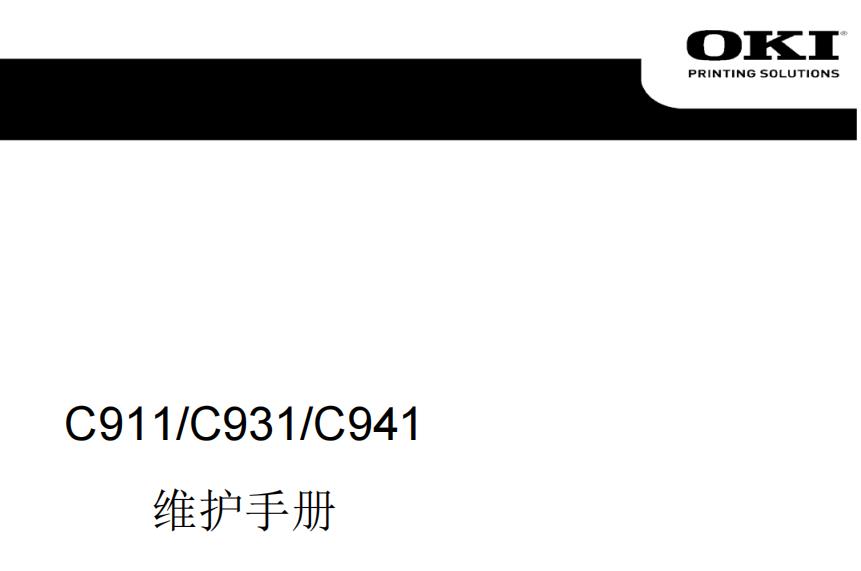 OKI®
PRINTING SOLUTIONS

C911/C931/C941

维护手册